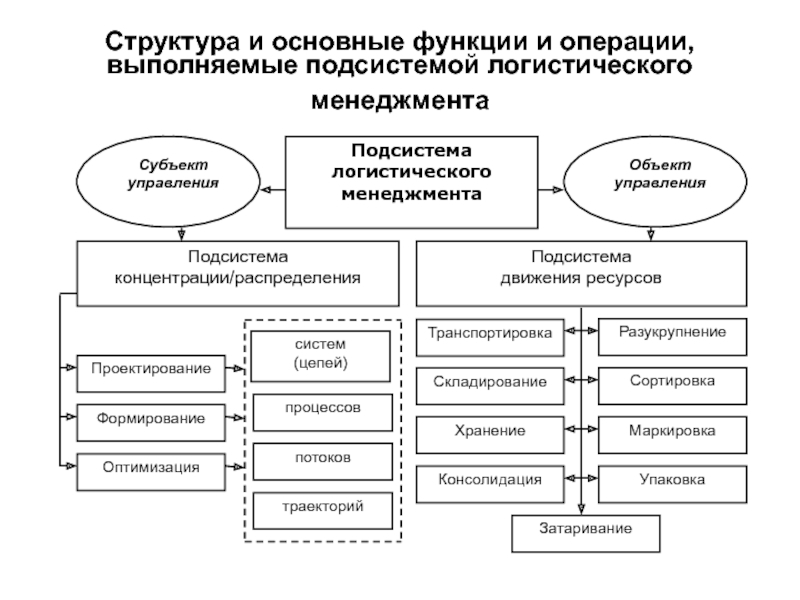 Структура и основные функции и операции, выполняемые подсистемой логистического менеджмента

Субъект управления

Подсистема логистического менеджмента

Объект управления

Подсистема концентрации/распределения

Подсистема движения ресурсов

Проектирование

Формирование

Оптимизация

систем (цепей)

процессов

потоков

траекторий

Транспортировка

Складирование

Хранение

Консолидация

Разукрупнение

Сортировка

Маркировка

Упаковка

Затаривание